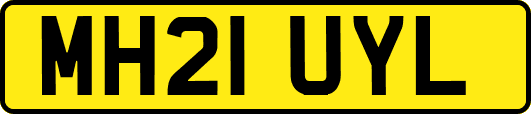 MH21 UYL